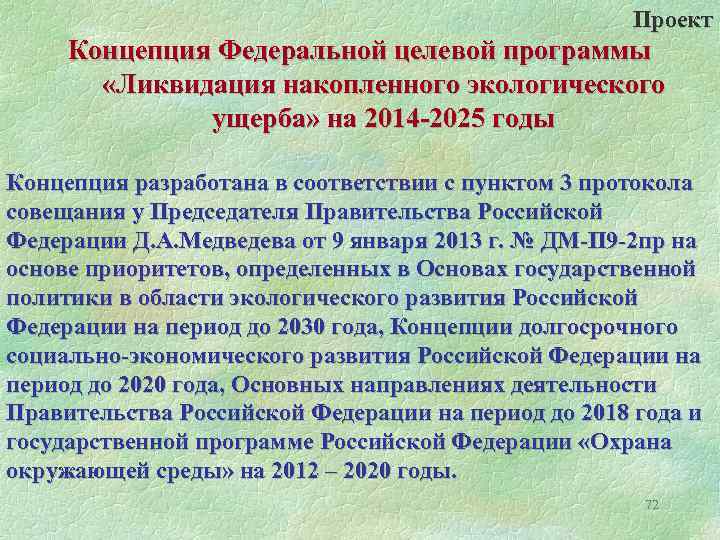 Проект

Концепция Федеральной целевой программы «Ликвидация накопленного экологического ущерба» на 2014-2025 годы

Концепция разработана в соответствии с пунктом 3 протокола совещания у Председателя Правительства Российской Федерации Д.А.Медведева от 9 января 2013 г. № ДМ-П9-2пр на основе приоритетов, определенных в Основах государственной политики в области экологического развития Российской Федерации на период до 2030 года, Концепции долгосрочного социально-экономического развития Российской Федерации на период до 2020 года, Основных направлениях деятельности Правительства Российской Федерации на период до 2018 года и государственной программе Российской Федерации «Охрана окружающей среды» на 2012 – 2020 годы.

72